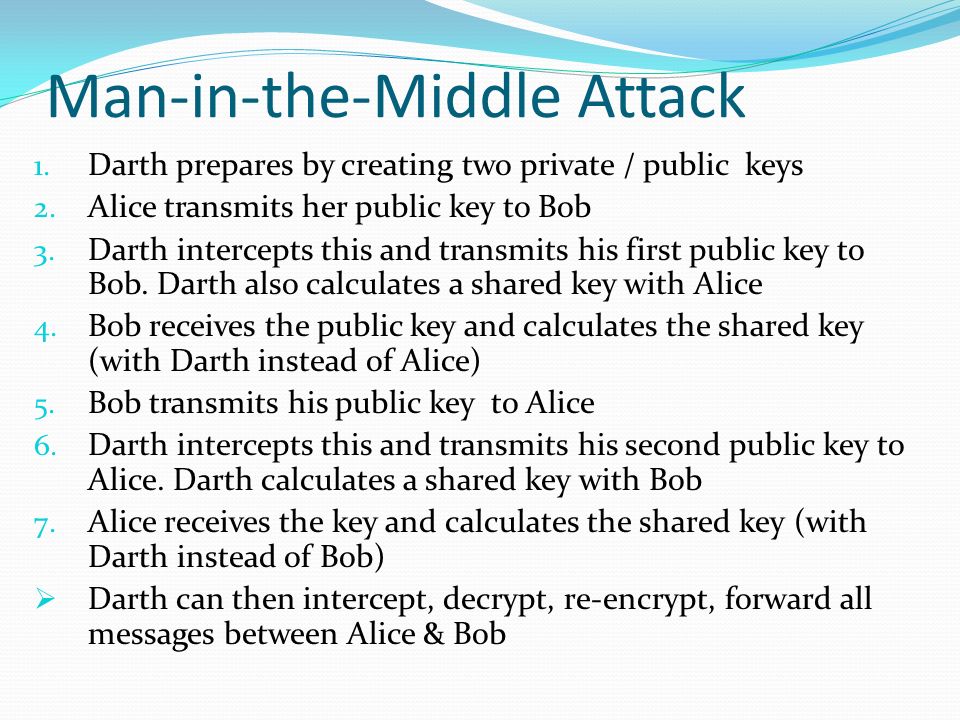 Man-in-the-Middle Attack

1. Darth prepares by creating two private / public keys
2. Alice transmits her public key to Bob
3. Darth intercepts this and transmits his first public key to Bob. Darth also calculates a shared key with Alice
4. Bob receives the public key and calculates the shared key (with Darth instead of Alice)
5. Bob transmits his public key to Alice
6. Darth intercepts this and transmits his second public key to Alice. Darth calculates a shared key with Bob
7. Alice receives the key and calculates the shared key (with Darth instead of Bob)

➢ Darth can then intercept, decrypt, re-encrypt, forward all messages between Alice & Bob